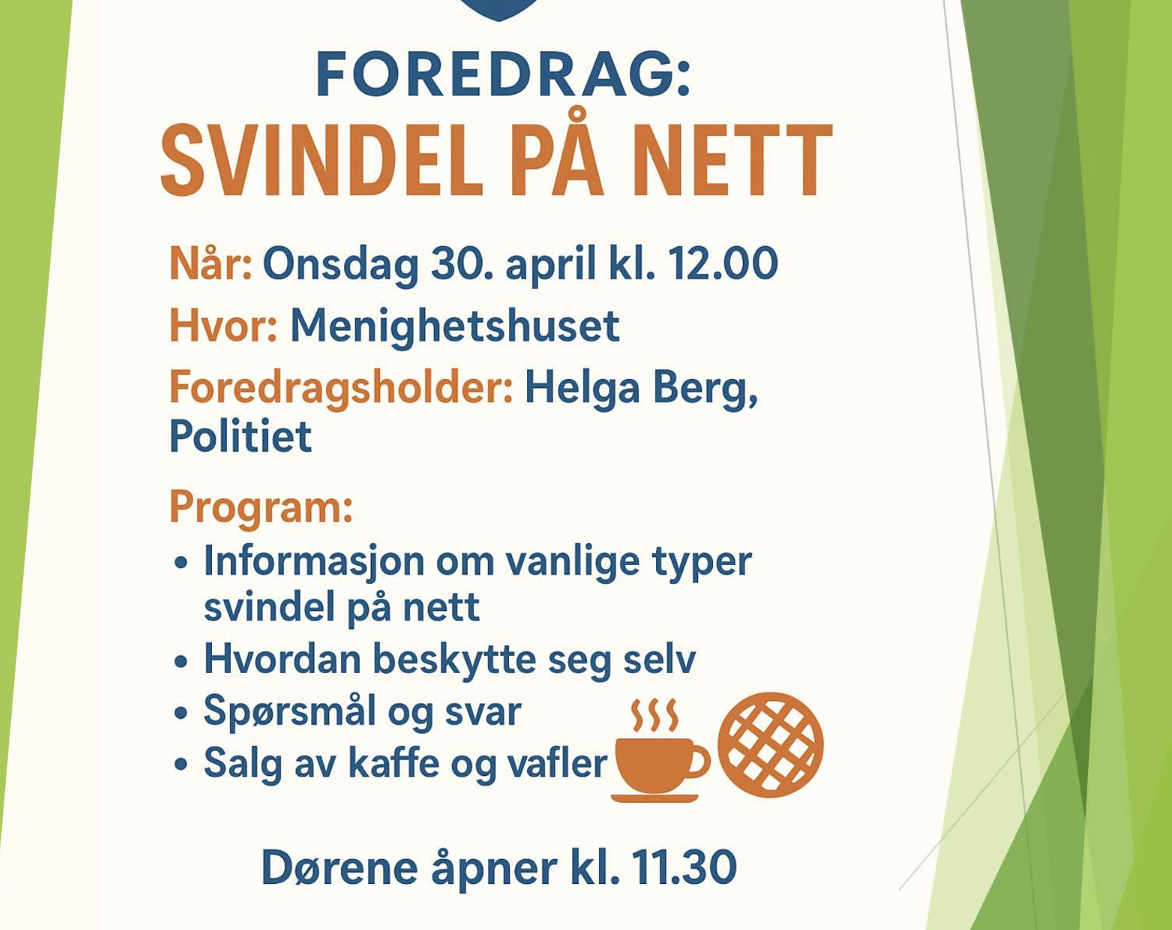 FOREDRAG:
SVINDEL PÅ NETT

Når: Onsdag 30. april kl. 12.00

Hvor: Menighetshuset

Foredragsholder: Helga Berg, Politiet

Program:
• Informasjon om vanlige typer svindel på nett
• Hvordan beskytte seg selv
• Spørsmål og svar
• Salg av kaffe og vafler

Dørene åpner kl. 11.30